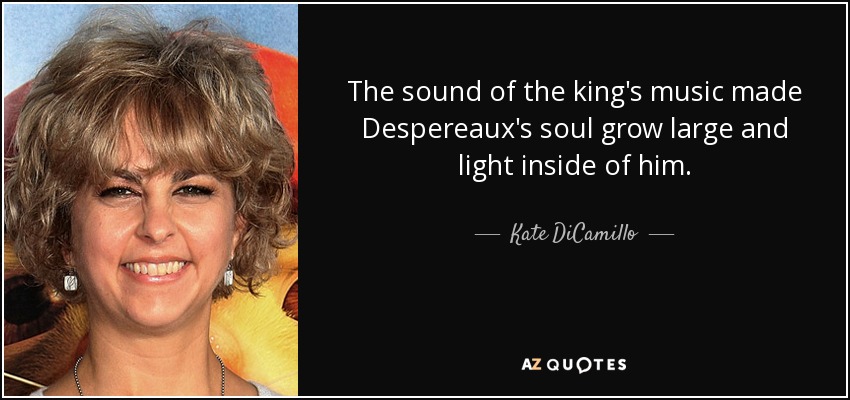 The sound of the king's music made Despereaux's soul grow large and light inside of him.

— Kate DiCamillo —

AZ QUOTES